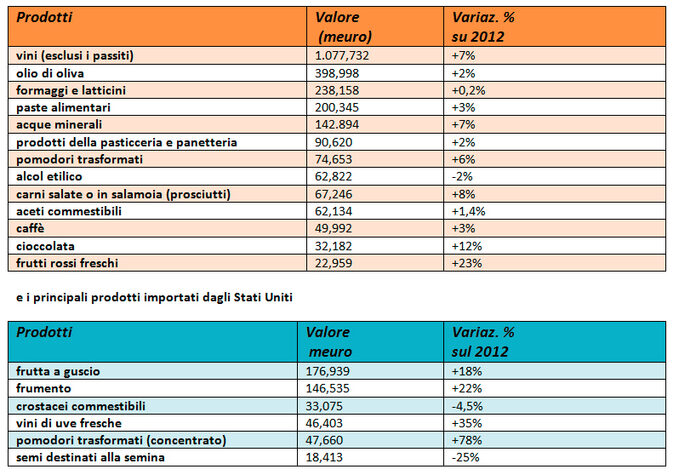 | Prodotti | Valore (meuro) | Variaz. % su 2012 |
|---|---|---|
| vini (esclusi i passiti) | 1.077,732 | +7% |
| olio di oliva | 398,998 | +2% |
| formaggi e latticini | 238,158 | +0,2% |
| paste alimentari | 200,345 | +3% |
| acque minerali | 142.894 | +7% |
| prodotti della pasticceria e panetteria | 90,620 | +2% |
| pomodori trasformati | 74,653 | +6% |
| alcol etilico | 62,822 | -2% |
| carni salate o in salamoia (prosciutti) | 67,246 | +8% |
| aceti commestibili | 62,134 | +1,4% |
| caffè | 49,992 | +3% |
| cioccolata | 32,182 | +12% |
| frutti rossi freschi | 22,959 | +23% |

e i principali prodotti importati dagli Stati Uniti

| Prodotti | Valore meuro | Variaz. % sul 2012 |
|---|---|---|
| frutta a guscio | 176,939 | +18% |
| frumento | 146,535 | +22% |
| crostacei commestibili | 33,075 | -4,5% |
| vini di uve fresche | 46,403 | +35% |
| pomodori trasformati (concentrato) | 47,660 | +78% |
| semi destinati alla semina | 18,413 | -25% |